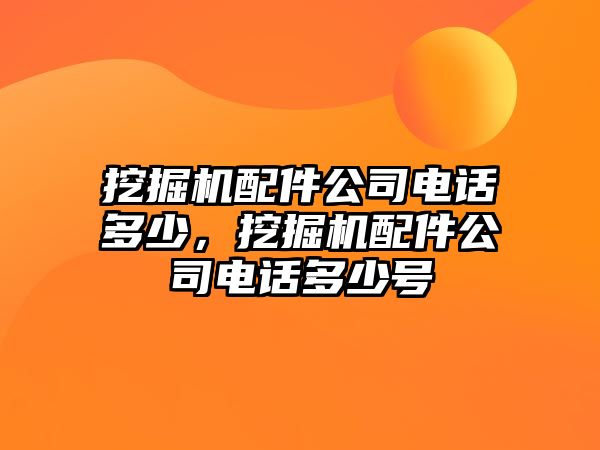 挖掘机配件公司电话多少，挖掘机配件公司电话多少号